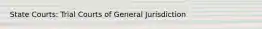 State Courts: Trial Courts of General Jurisdiction